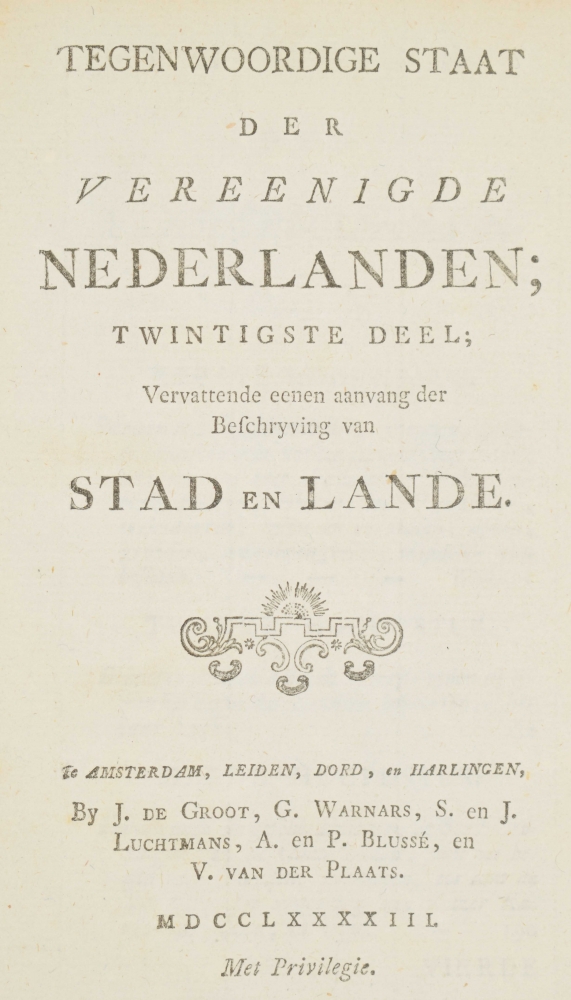 TEGENWOORDIGE STAAT

DER

VEREENIGDE

NEDERLANDEN;

TWINTIGSTE DEEL;

Vervattende eenen aanvang der Beſchryving van

STAD EN LANDE.

Te AMSTERDAM, LEIDEN, DORD, en HARLINGEN,

By J. DE GROOT, G. WARNARS, S. en J. LUCHTMANS, A. en P. BLUSSÉ, en V. VAN DER PLAATS.

MDCCLXXXXIII.

Met Privilegie.